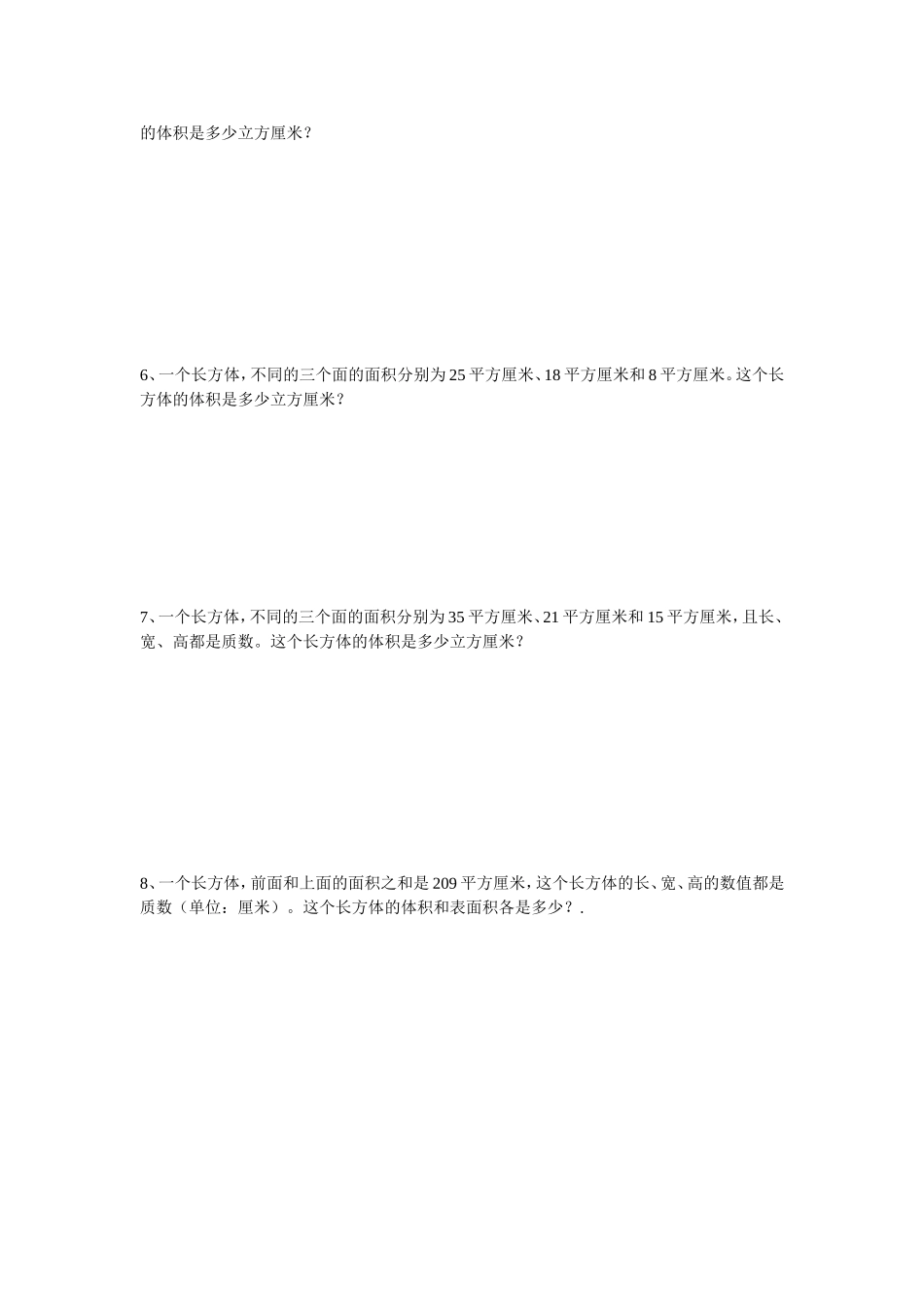 的体积是多少立方厘米？

6、一个长方体，不同的三个面的面积分别为25平方厘米、18平方厘米和8平方厘米。这个长方体的体积是多少立方厘米？

7、一个长方体，不同的三个面的面积分别为35平方厘米、21平方厘米和15平方厘米，且长、宽、高都是质数。这个长方体的体积是多少立方厘米？

8、一个长方体，前面和上面的面积之和是209平方厘米，这个长方体的长、宽、高的数值都是质数（单位：厘米）。这个长方体的体积和表面积各是多少？.